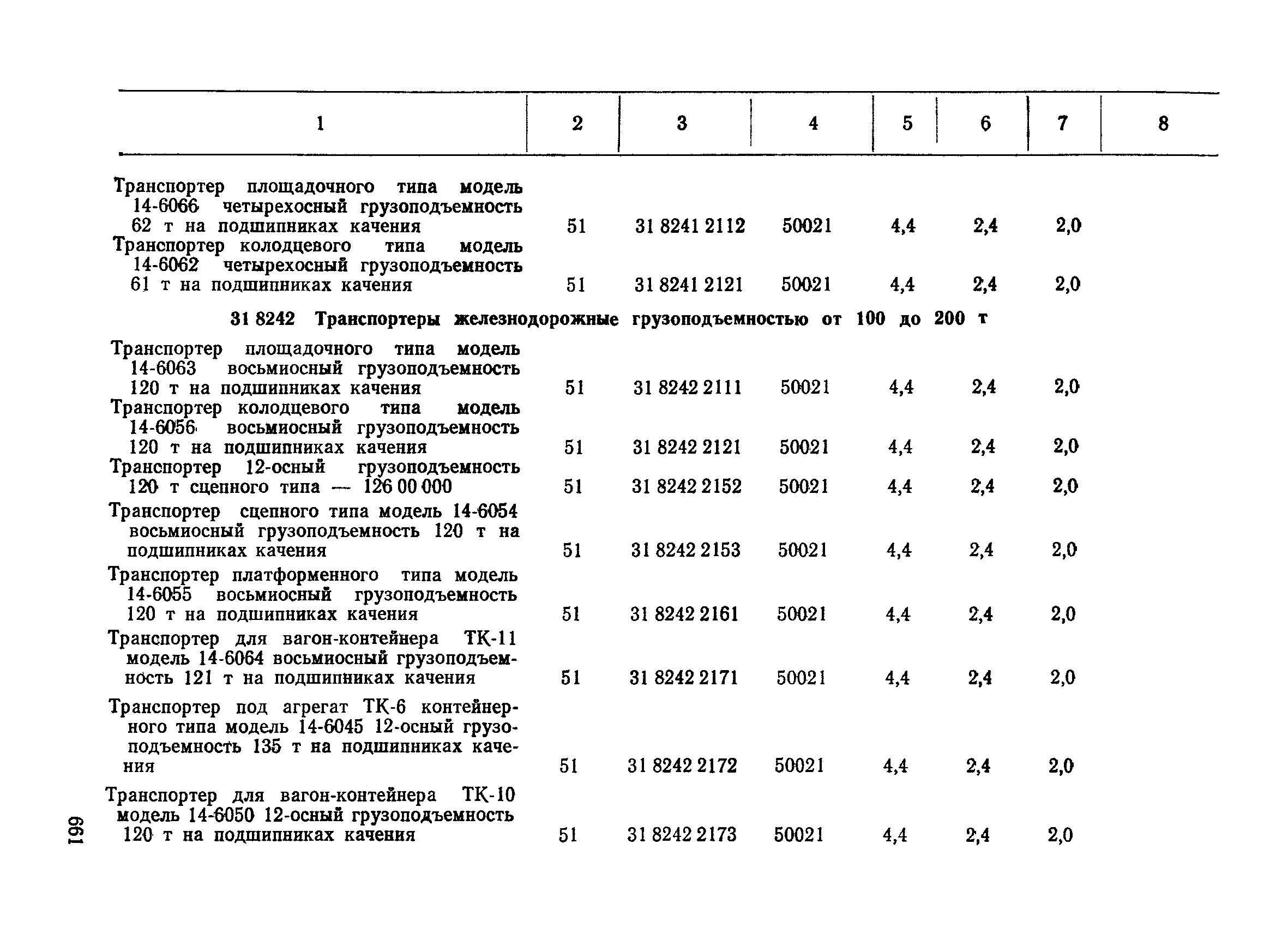 | 1 | 2 | 3 | 4 | 5 | 6 | 7 | 8 |
|---|---|---|---|---|---|---|---|
| Транспортер площадочного типа модель 14-6066 четырехосный грузоподъемность 62 т на подшипниках качения | 51 | 31 8241 2112 | 50021 | 4,4 | 2,4 | 2,0 | |
| Транспортер колодцевого типа модель 14-6062 четырехосный грузоподъемность 61 т на подшипниках качения | 51 | 31 8241 2121 | 50021 | 4,4 | 2,4 | 2,0 | |
| 31 8242 Транспортеры железнодорожные грузоподъемностью от 100 до 200 т | | | | | | | |
| Транспортер площадочного типа модель 14-6063 восьмиосный грузоподъемность 120 т на подшипниках качения | 51 | 31 8242 2111 | 50021 | 4,4 | 2,4 | 2,0 | |
| Транспортер колодцевого типа модель 14-6056 восьмиосный грузоподъемность 120 т на подшипниках качения | 51 | 31 8242 2121 | 50021 | 4,4 | 2,4 | 2,0 | |
| Транспортер 12-осный грузоподъемность 120 т сцепного типа — 126 00 000 | 51 | 31 8242 2152 | 50021 | 4,4 | 2,4 | 2,0 | |
| Транспортер сцепного типа модель 14-6054 восьмиосный грузоподъемность 120 т на подшипниках качения | 51 | 31 8242 2153 | 50021 | 4,4 | 2,4 | 2,0 | |
| Транспортер платформенного типа модель 14-6055 восьмиосный грузоподъемность 120 т на подшипниках качения | 51 | 31 8242 2161 | 50021 | 4,4 | 2,4 | 2,0 | |
| Транспортер для вагон-контейнера ТК-11 модель 14-6064 восьмиосный грузоподъемность 121 т на подшипниках качения | 51 | 31 8242 2171 | 50021 | 4,4 | 2,4 | 2,0 | |
| Транспортер под агрегат ТК-6 контейнерного типа модель 14-6045 12-осный грузоподъемность 135 т на подшипниках качения | 51 | 31 8242 2172 | 50021 | 4,4 | 2,4 | 2,0 | |
| Транспортер для вагон-контейнера ТК-10 модель 14-6050 12-осный грузоподъемность 120 т на подшипниках качения | 51 | 31 8242 2173 | 50021 | 4,4 | 2,4 | 2,0 | |

199